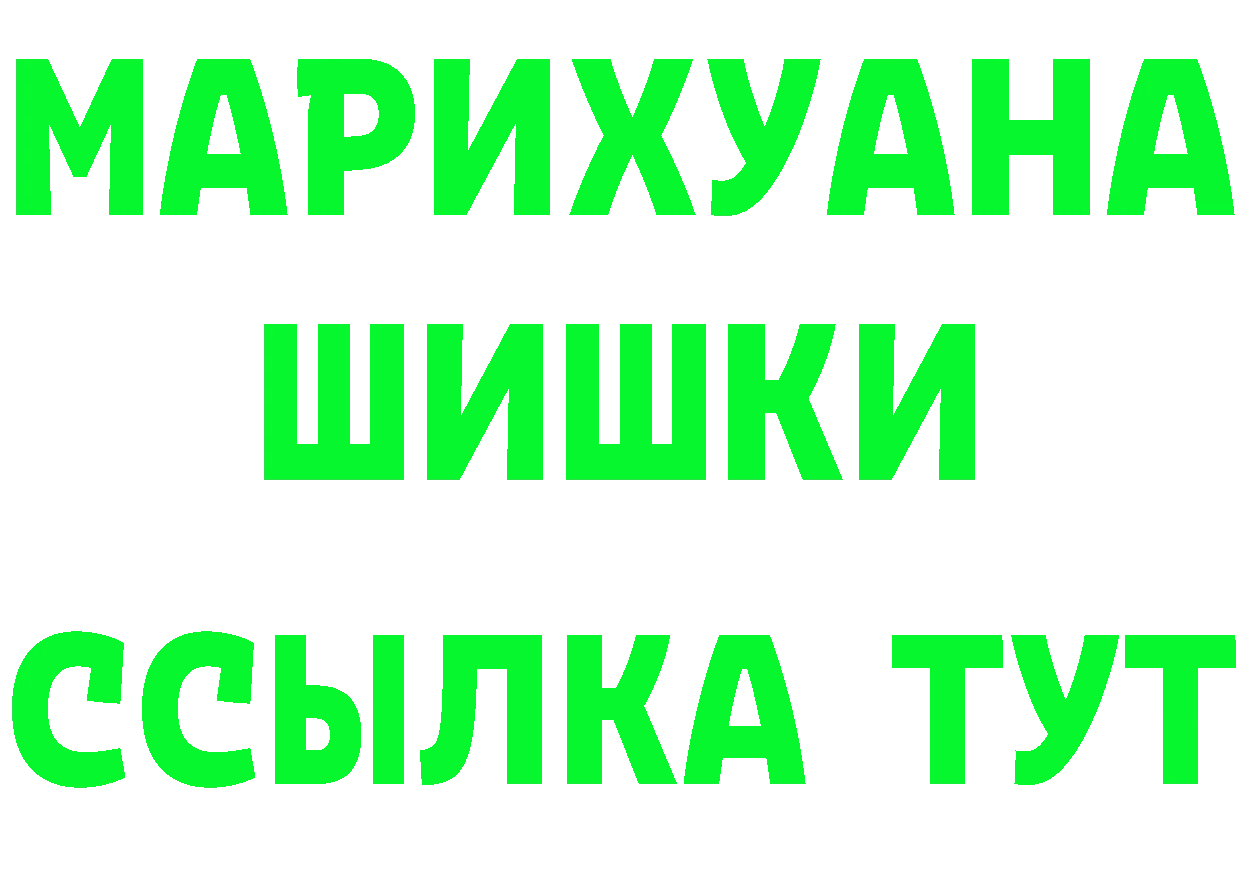 МАРИХУАНА
ШИШКИ
ССЫЛКА ТУТ